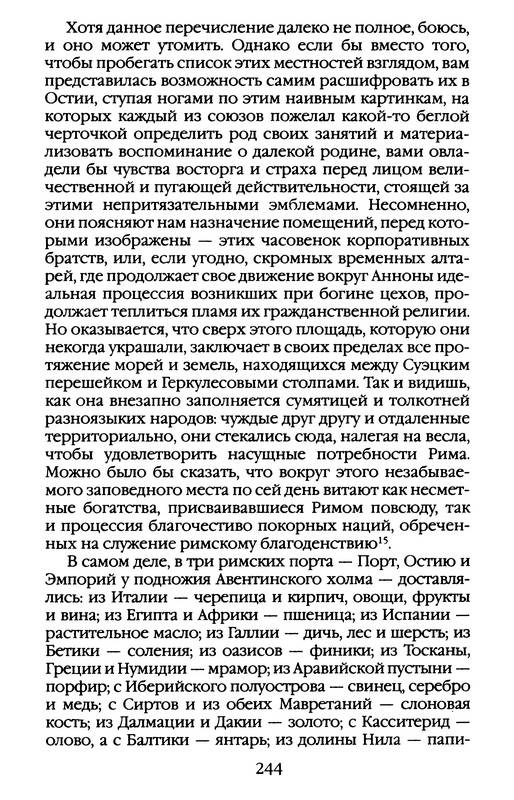 Хотя данное перечисление далеко не полное, боюсь, и оно может утомить. Однако если бы вместо того, чтобы пробегать список этих местностей взглядом, вам представилась возможность самим расшифровать их в Остии, ступая ногами по этим наивным картинкам, на которых каждый из союзов пожелал какой-то беглой черточкой определить род своих занятий и материализовать воспоминание о далекой родине, вами овладели бы чувства восторга и страха перед лицом величественной и пугающей действительности, стоящей за этими непритязательными эмблемами. Несомненно, они поясняют нам назначение помещений, перед которыми изображены — этих часовенок корпоративных братств, или, если угодно, скромных временных алтарей, где продолжает свое движение вокруг Анноны идеальная процессия возникших при богине цехов, продолжает теплиться пламя их гражданственной религии. Но оказывается, что сверх этого площадь, которую они некогда украшали, заключает в своих пределах все протяжение морей и земель, находящихся между Суэцким перешейком и Геркулесовыми столпами. Так и видишь, как она внезапно заполняется сумятицей и толкотней разноязыких народов: чуждые друг другу и отдаленные территориально, они стекались сюда, налегая на весла, чтобы удовлетворить насущные потребности Рима. Можно было бы сказать, что вокруг этого незабываемого заповедного места по сей день витают как несметные богатства, присваивавшиеся Римом повсюду, так и процессия благочестиво покорных наций, обреченных на служение римскому благоденствию$^{15}$.

В самом деле, в три римских порта — Порт, Остию и Эмпорий у подножия Авентинского холма — доставлялись: из Италии — черепица и кирпич, овощи, фрукты и вина; из Египта и Африки — пшеница; из Испании — растительное масло; из Галлии — дичь, лес и шерсть; из Бетики — соления; из оазисов — финики; из Тосканы, Греции и Нумидии — мрамор; из Аравийской пустыни — порфир; с Иберийского полуострова — свинец, серебро и медь; с Сиртов и из обеих Мавретаний — слоновая кость; из Далмации и Дакии — золото; с Касситерид — олово, а с Балтики — янтарь; из долины Нила — папи-

244